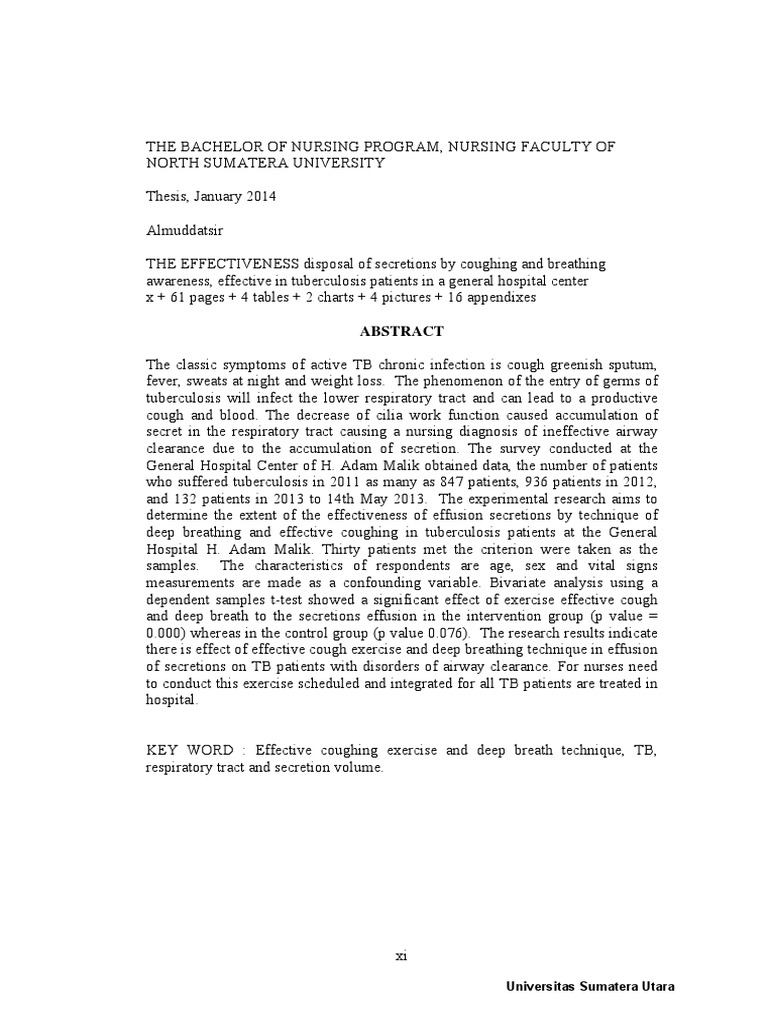 THE BACHELOR OF NURSING PROGRAM, NURSING FACULTY OF NORTH SUMATERA UNIVERSITY

Thesis, January 2014

Almuddatsir

THE EFFECTIVENESS disposal of secretions by coughing and breathing awareness, effective in tuberculosis patients in a general hospital center
x + 61 pages + 4 tables + 2 charts + 4 pictures + 16 appendixes

ABSTRACT

The classic symptoms of active TB chronic infection is cough greenish sputum, fever, sweats at night and weight loss. The phenomenon of the entry of germs of tuberculosis will infect the lower respiratory tract and can lead to a productive cough and blood. The decrease of cilia work function caused accumulation of secret in the respiratory tract causing a nursing diagnosis of ineffective airway clearance due to the accumulation of secretion. The survey conducted at the General Hospital Center of H. Adam Malik obtained data, the number of patients who suffered tuberculosis in 2011 as many as 847 patients, 936 patients in 2012, and 132 patients in 2013 to 14th May 2013. The experimental research aims to determine the extent of the effectiveness of effusion secretions by technique of deep breathing and effective coughing in tuberculosis patients at the General Hospital H. Adam Malik. Thirty patients met the criterion were taken as the samples. The characteristics of respondents are age, sex and vital signs measurements are made as a confounding variable. Bivariate analysis using a dependent samples t-test showed a significant effect of exercise effective cough and deep breath to the secretions effusion in the intervention group (p value = 0.000) whereas in the control group (p value 0.076). The research results indicate there is effect of effective cough exercise and deep breathing technique in effusion of secretions on TB patients with disorders of airway clearance. For nurses need to conduct this exercise scheduled and integrated for all TB patients are treated in hospital.

KEY WORD : Effective coughing exercise and deep breath technique, TB, respiratory tract and secretion volume.

xi

Universitas Sumatera Utara